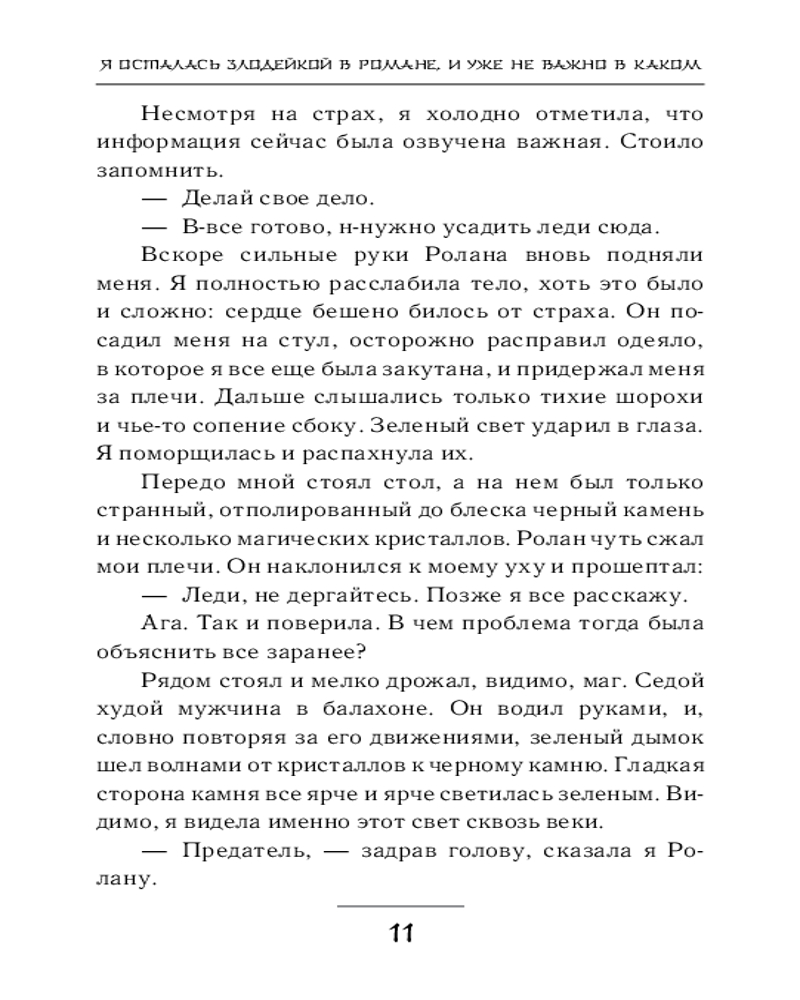 Я ОСТАЛАСЬ ЗЛОДЕЙКОЙ В РОМАНЕ, И УЖЕ НЕ ВАЖНО В КАКОМ

Несмотря на страх, я холодно отметила, что информация сейчас была озвучена важная. Стоило запомнить.

— Делай свое дело.

— В-все готово, н-нужно усадить леди сюда.

Вскоре сильные руки Ролана вновь подняли меня. Я полностью расслабила тело, хоть это было и сложно: сердце бешено билось от страха. Он посадил меня на стул, осторожно расправил одеяло, в которое я все еще была закутана, и придержал меня за плечи. Дальше слышались только тихие шорохи и чье-то сопение сбоку. Зеленый свет ударил в глаза. Я поморщилась и распахнула их.

Передо мной стоял стол, а на нем был только странный, отполированный до блеска черный камень и несколько магических кристаллов. Ролан чуть сжал мои плечи. Он наклонился к моему уху и прошептал:

— Леди, не дергайтесь. Позже я все расскажу.

Ага. Так и поверила. В чем проблема тогда была объяснить все заранее?

Рядом стоял и мелко дрожал, видимо, маг. Седой худой мужчина в балахоне. Он водил руками, и, словно повторяя за его движениями, зеленый дымок шел волнами от кристаллов к черному камню. Гладкая сторона камня все ярче и ярче светилась зеленым. Видимо, я видела именно этот свет сквозь веки.

— Предатель, — задрав голову, сказала я Ролану.

11